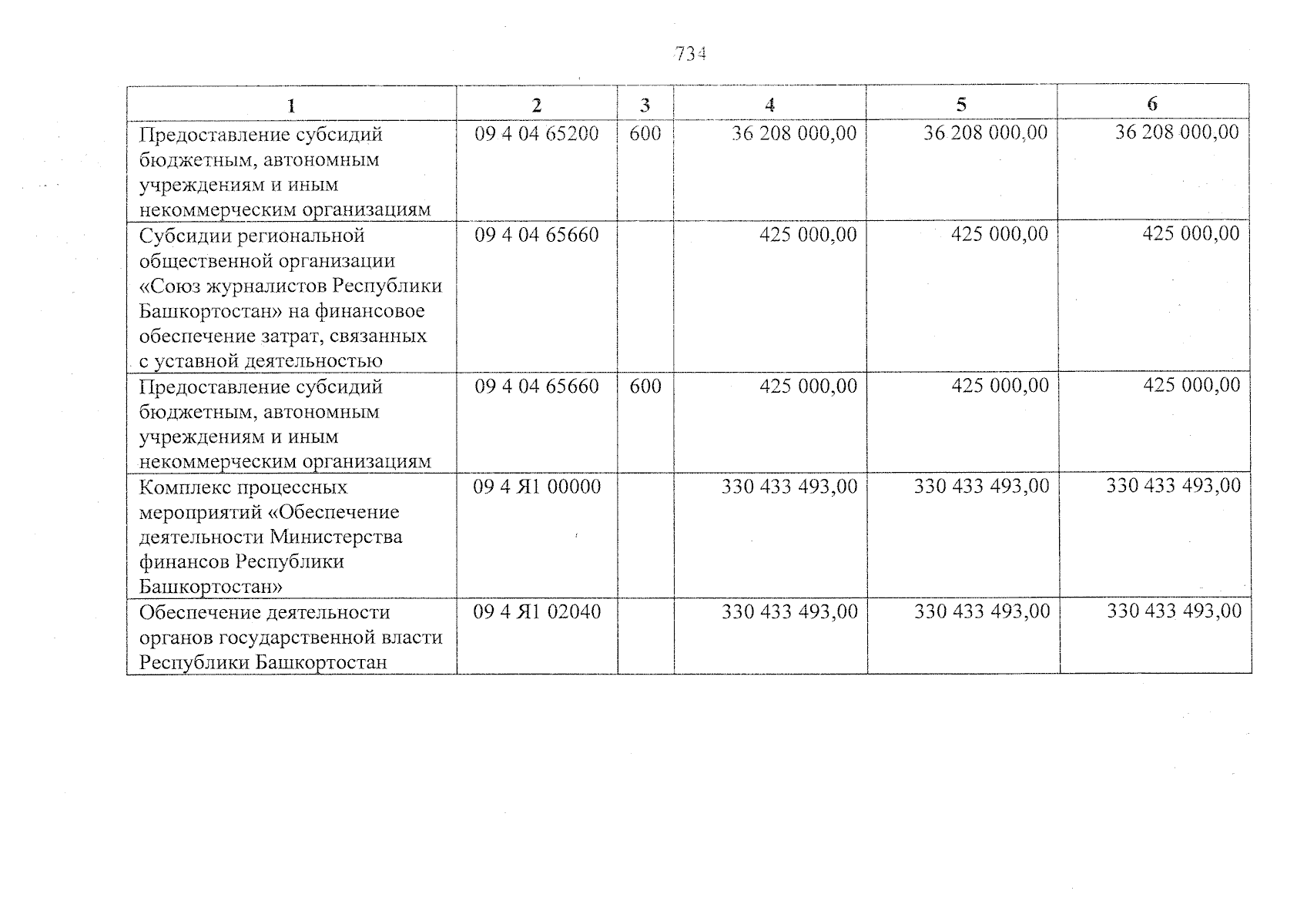 734

| 1 | 2 | 3 | 4 | 5 | 6 |
|---|---|---|---|---|---|
| Предоставление субсидий бюджетным, автономным учреждениям и иным некоммерческим организациям | 09 4 04 65200 | 600 | 36 208 000,00 | 36 208 000,00 | 36 208 000,00 |
| Субсидии региональной общественной организации «Союз журналистов Республики Башкортостан» на финансовое обеспечение затрат, связанных с уставной деятельностью | 09 4 04 65660 | | 425 000,00 | 425 000,00 | 425 000,00 |
| Предоставление субсидий бюджетным, автономным учреждениям и иным некоммерческим организациям | 09 4 04 65660 | 600 | 425 000,00 | 425 000,00 | 425 000,00 |
| Комплекс процессных мероприятий «Обеспечение деятельности Министерства финансов Республики Башкортостан» | 09 4 Я1 00000 | | 330 433 493,00 | 330 433 493,00 | 330 433 493,00 |
| Обеспечение деятельности органов государственной власти Республики Башкортостан | 09 4 Я1 02040 | | 330 433 493,00 | 330 433 493,00 | 330 433 493,00 |